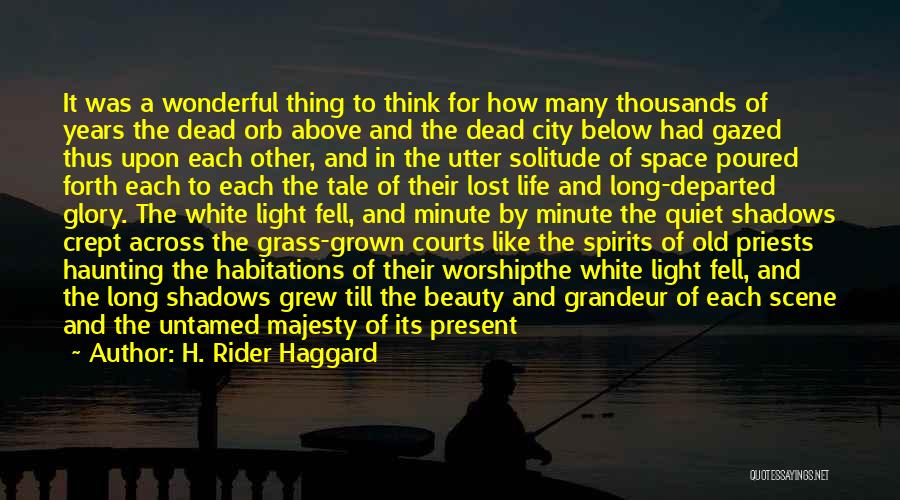 It was a wonderful thing to think for how many thousands of years the dead orb above and the dead city below had gazed thus upon each other, and in the utter solitude of space poured forth each to each the tale of their lost life and long-departed glory. The white light fell, and minute by minute the quiet shadows crept across the grass-grown courts like the spirits of old priests haunting the habitations of their worshipthe white light fell, and the long shadows grew till the beauty and grandeur of each scene and the untamed majesty of its present

~ Author: H. Rider Haggard

QUOTESSAYINGS.NET